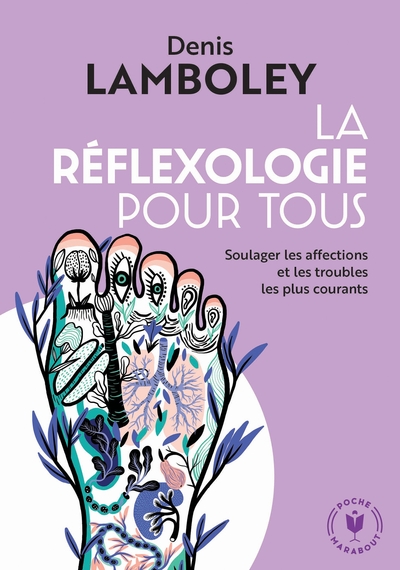 Denis
LAMBOLEY

LA
RÉFLEXOLOGIE
POUR TOUS

Soulager les affections et les troubles les plus courants

POCHE
MARABOUT